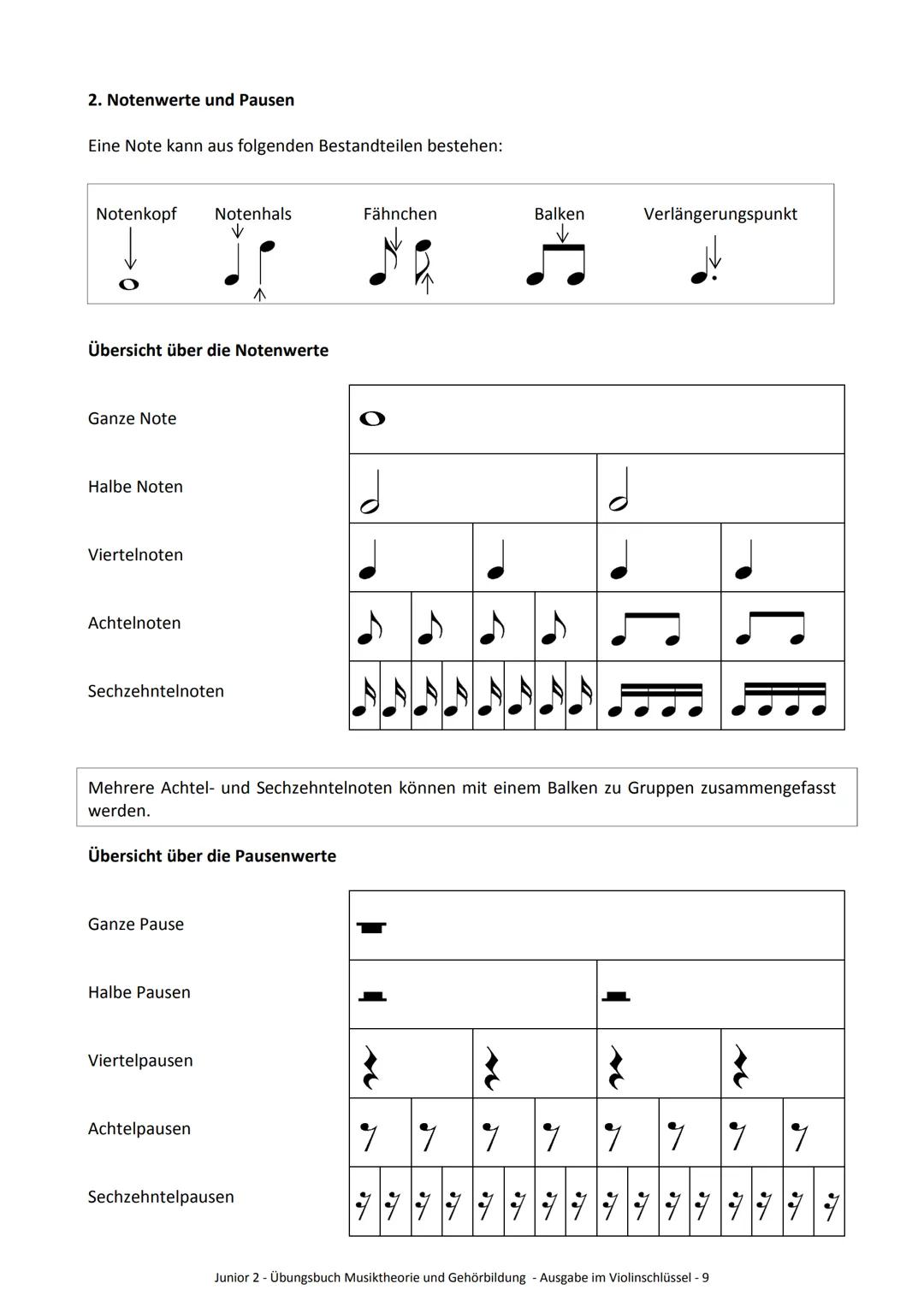 **2. Notenwerte und Pausen**

Eine Note kann aus folgenden Bestandteilen bestehen:

Notenkopf Notenhals Fähnchen Balken Verlängerungspunkt

**Übersicht über die Notenwerte**

Ganze Note

Halbe Noten

Viertelnoten

Achtelnoten

Sechzehntelnoten

Mehrere Achtel- und Sechzehntelnoten können mit einem Balken zu Gruppen zusammengefasst werden.

**Übersicht über die Pausenwerte**

Ganze Pause

Halbe Pausen

Viertelpausen

Achtelpausen

Sechzehntelpausen

Junior 2 - Übungsbuch Musiktheorie und Gehörbildung - Ausgabe im Violinschlüssel - 9